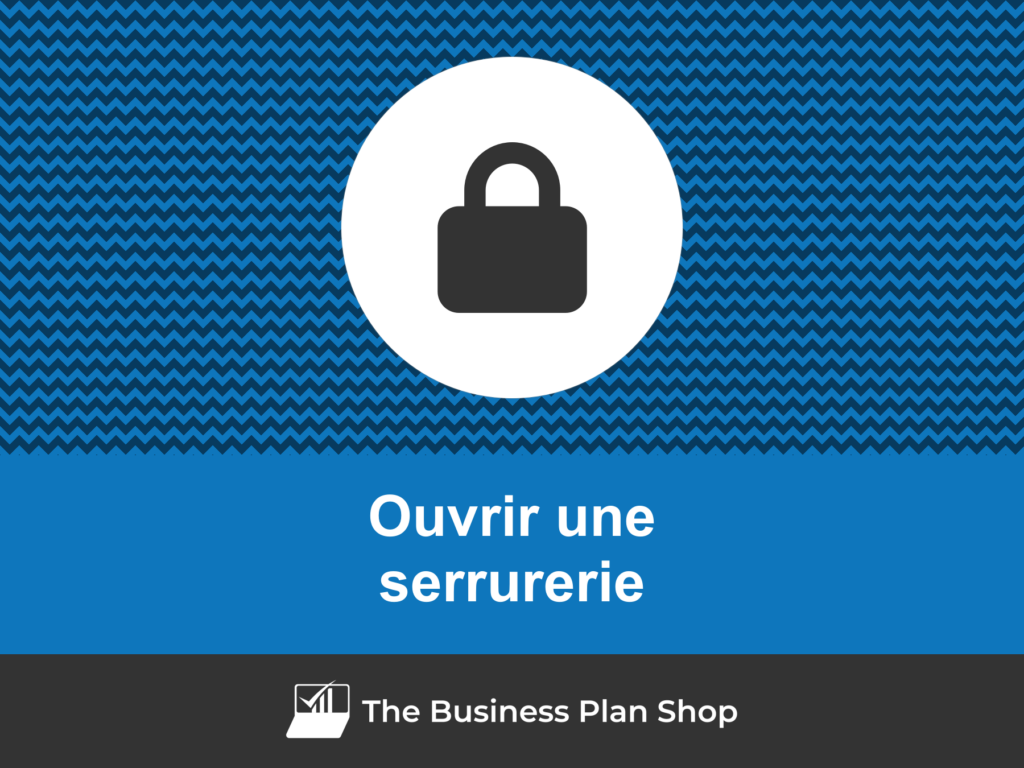 Ouvrir une serrurerie

The Business Plan Shop